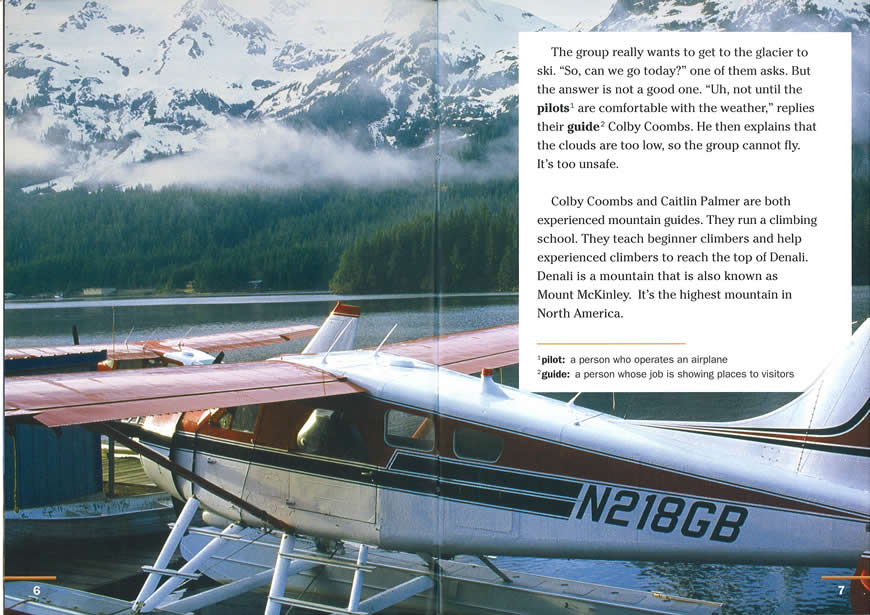 The group really wants to get to the glacier to ski. "So, can we go today?" one of them asks. But the answer is not a good one. "Uh, not until the pilots$^{1}$ are comfortable with the weather," replies their guide$^{2}$ Colby Coombs. He then explains that the clouds are too low, so the group cannot fly. It's too unsafe.

Colby Coombs and Caitlin Palmer are both experienced mountain guides. They run a climbing school. They teach beginner climbers and help experienced climbers to reach the top of Denali. Denali is a mountain that is also known as Mount McKinley. It's the highest mountain in North America.

$^{1}$pilot: a person who operates an airplane
$^{2}$guide: a person whose job is showing places to visitors

N218GB

6

7